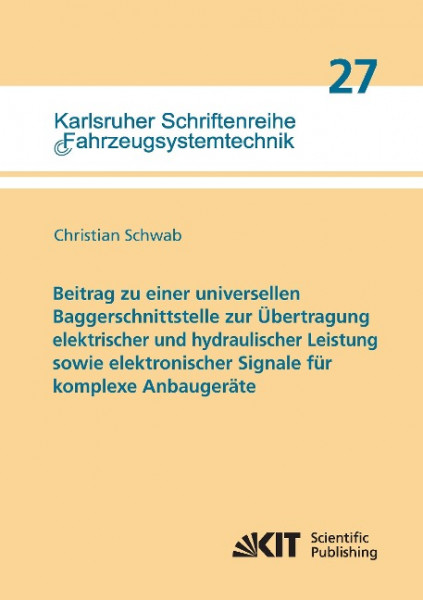 27

Karlsruher Schriftenreihe
Fahrzeugsystemtechnik

Christian Schwab

Beitrag zu einer universellen Baggerschnittstelle zur Übertragung elektrischer und hydraulischer Leistung sowie elektronischer Signale für komplexe Anbaugeräte

KIT Scientific Publishing